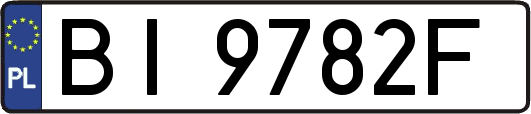 PL

BI 9782F